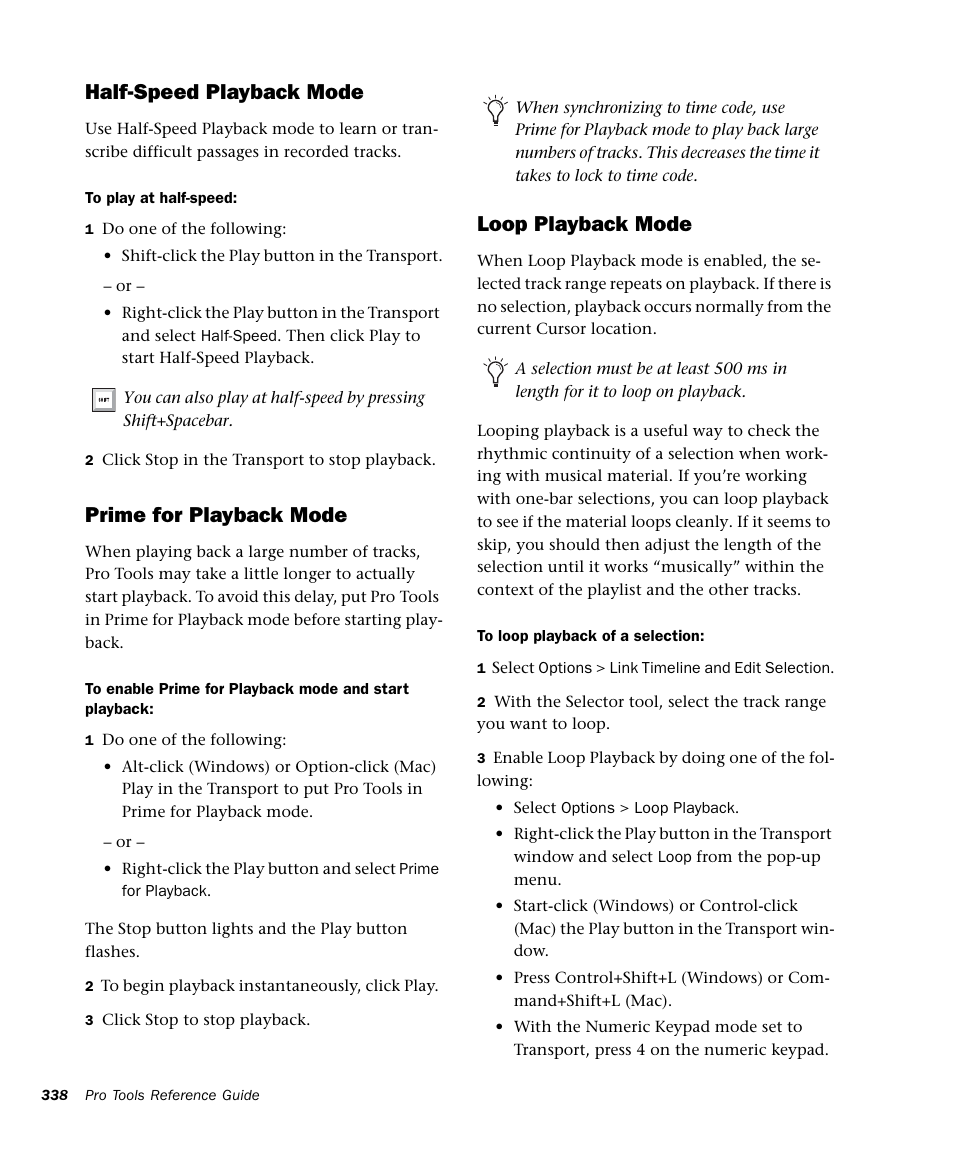 Half-Speed Playback Mode

Use Half-Speed Playback mode to learn or transcribe difficult passages in recorded tracks.

To play at half-speed:

1 Do one of the following:

• Shift-click the Play button in the Transport.

– or –

• Right-click the Play button in the Transport and select Half-Speed. Then click Play to start Half-Speed Playback.

You can also play at half-speed by pressing Shift+Spacebar.

2 Click Stop in the Transport to stop playback.

Prime for Playback Mode

When playing back a large number of tracks, Pro Tools may take a little longer to actually start playback. To avoid this delay, put Pro Tools in Prime for Playback mode before starting playback.

To enable Prime for Playback mode and start playback:

1 Do one of the following:

• Alt-click (Windows) or Option-click (Mac) Play in the Transport to put Pro Tools in Prime for Playback mode.

– or –

• Right-click the Play button and select Prime for Playback.

The Stop button lights and the Play button flashes.

2 To begin playback instantaneously, click Play.

3 Click Stop to stop playback.

When synchronizing to time code, use Prime for Playback mode to play back large numbers of tracks. This decreases the time it takes to lock to time code.

Loop Playback Mode

When Loop Playback mode is enabled, the selected track range repeats on playback. If there is no selection, playback occurs normally from the current Cursor location.

A selection must be at least 500 ms in length for it to loop on playback.

Looping playback is a useful way to check the rhythmic continuity of a selection when working with musical material. If you're working with one-bar selections, you can loop playback to see if the material loops cleanly. If it seems to skip, you should then adjust the length of the selection until it works "musically" within the context of the playlist and the other tracks.

To loop playback of a selection:

1 Select Options > Link Timeline and Edit Selection.

2 With the Selector tool, select the track range you want to loop.

3 Enable Loop Playback by doing one of the following:

• Select Options > Loop Playback.

• Right-click the Play button in the Transport window and select Loop from the pop-up menu.

• Start-click (Windows) or Control-click (Mac) the Play button in the Transport window.

• Press Control+Shift+L (Windows) or Command+Shift+L (Mac).

• With the Numeric Keypad mode set to Transport, press 4 on the numeric keypad.

338 Pro Tools Reference Guide